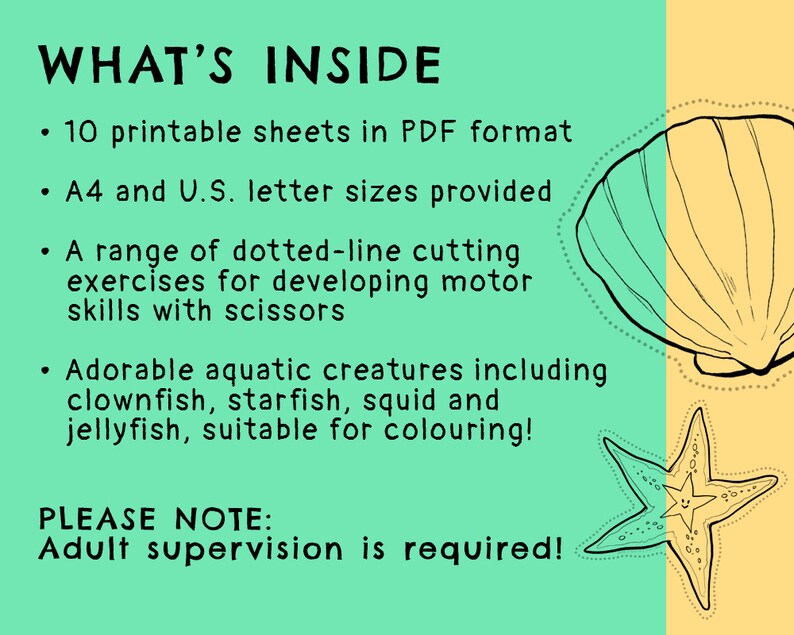 WHAT'S INSIDE

• 10 printable sheets in PDF format

• A4 and U.S. letter sizes provided

• A range of dotted-line cutting exercises for developing motor skills with scissors

• Adorable aquatic creatures including clownfish, starfish, squid and jellyfish, suitable for colouring!

PLEASE NOTE:
Adult supervision is required!